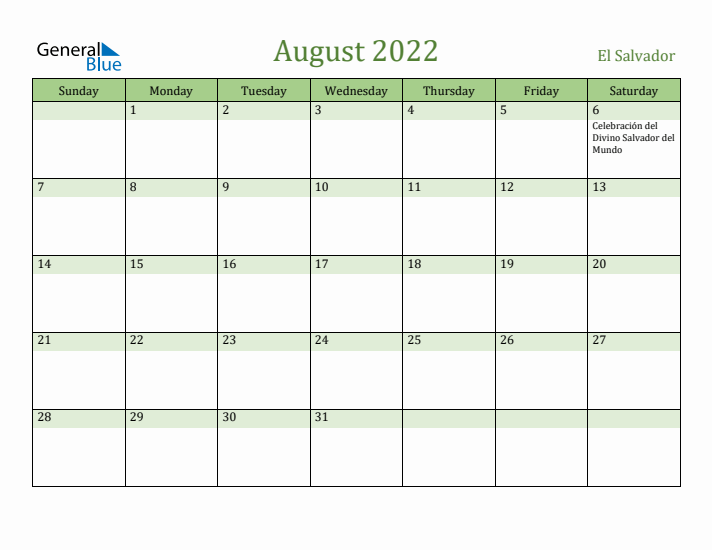 General Blue

August 2022

El Salvador

| Sunday | Monday | Tuesday | Wednesday | Thursday | Friday | Saturday |
|---|---|---|---|---|---|---|
| | 1 | 2 | 3 | 4 | 5 | 6 Celebración del Divino Salvador del Mundo |
| 7 | 8 | 9 | 10 | 11 | 12 | 13 |
| 14 | 15 | 16 | 17 | 18 | 19 | 20 |
| 21 | 22 | 23 | 24 | 25 | 26 | 27 |
| 28 | 29 | 30 | 31 | | | |